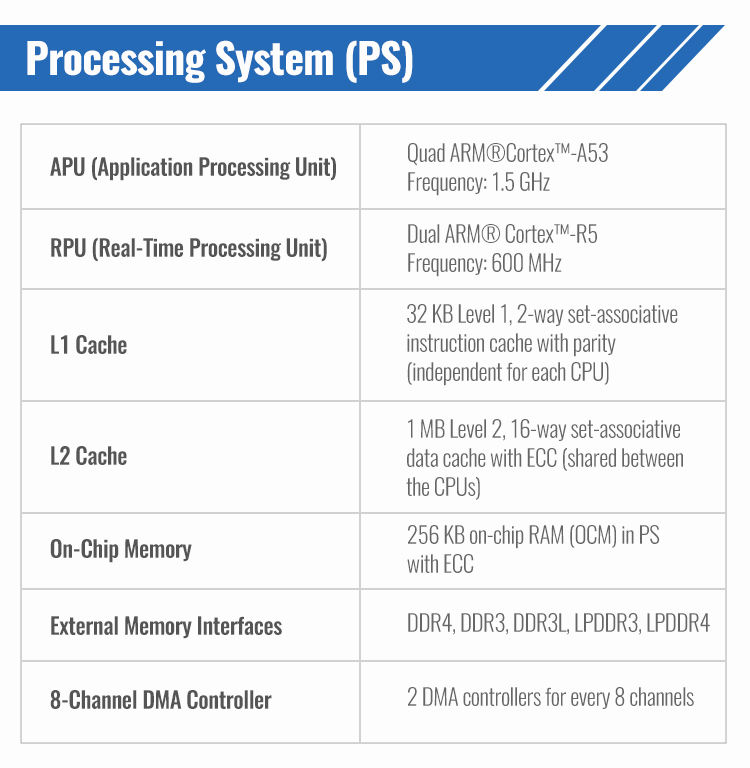 Processing System (PS)

| | |
|---|---|
| APU (Application Processing Unit) | Quad ARM®Cortex™-A53 Frequency: 1.5 GHz |
| RPU (Real-Time Processing Unit) | Dual ARM® Cortex™-R5 Frequency: 600 MHz |
| L1 Cache | 32 KB Level 1, 2-way set-associative instruction cache with parity (independent for each CPU) |
| L2 Cache | 1 MB Level 2, 16-way set-associative data cache with ECC (shared between the CPUs) |
| On-Chip Memory | 256 KB on-chip RAM (OCM) in PS with ECC |
| External Memory Interfaces | DDR4, DDR3, DDR3L, LPDDR3, LPDDR4 |
| 8-Channel DMA Controller | 2 DMA controllers for every 8 channels |